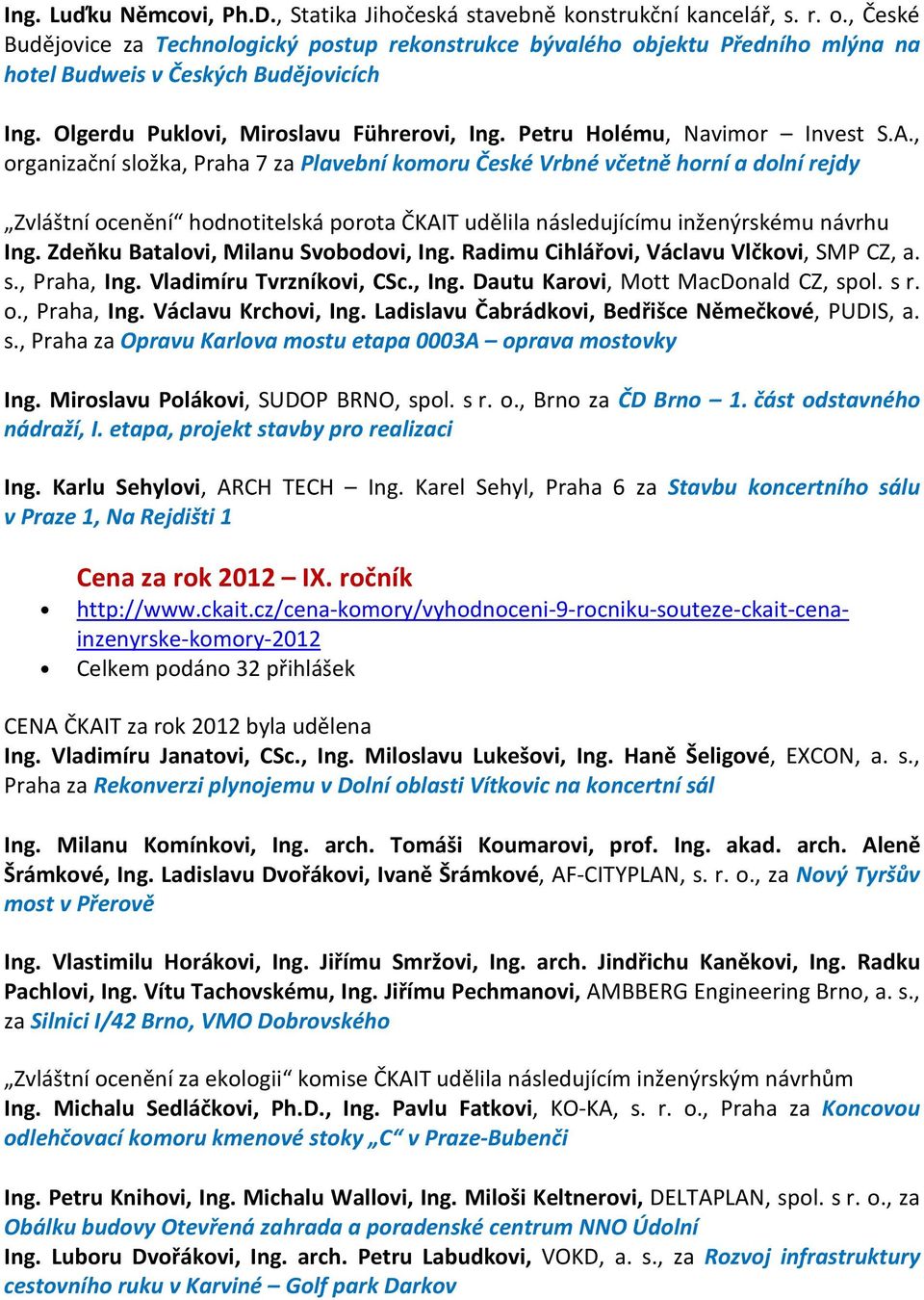 Ing. Luďku Němcovi, Ph.D., Statika Jihočeská stavebně konstrukční kancelář, s. r. o., České Budějovice za Technologický postup rekonstrukce bývalého objektu Předního mlýna na hotel Budweis v Českých Budějovicích

Ing. Olgerdu Puklovi, Miroslavu Führerovi, Ing. Petru Holému, Navimor – Invest S.A., organizační složka, Praha 7 za Plavební komoru České Vrbné včetně horní a dolní rejdy

„Zvláštní ocenění“ hodnotitelská porota ČKAIT udělila následujícímu inženýrskému návrhu Ing. Zdeňku Batalovi, Milanu Svobodovi, Ing. Radimu Cihlářovi, Václavu Vlčkovi, SMP CZ, a. s., Praha, Ing. Vladimíru Tvrzníkovi, CSc., Ing. Dautu Karovi, Mott MacDonald CZ, spol. s r. o., Praha, Ing. Václavu Krchovi, Ing. Ladislavu Čabrádkovi, Bedřišce Němečkové, PUDIS, a. s., Praha za Opravu Karlova mostu etapa 0003A – oprava mostovky

Ing. Miroslavu Polákovi, SUDOP BRNO, spol. s r. o., Brno za ČD Brno – 1. část odstavného nádraží, I. etapa, projekt stavby pro realizaci

Ing. Karlu Sehylovi, ARCH TECH – Ing. Karel Sehyl, Praha 6 za Stavbu koncertního sálu v Praze 1, Na Rejdišti 1

Cena za rok 2012 – IX. ročník
• http://www.ckait.cz/cena-komory/vyhodnoceni-9-rocniku-souteze-ckait-cena-inzenyrske-komory-2012
• Celkem podáno 32 přihlášek

CENA ČKAIT za rok 2012 byla udělena
Ing. Vladimíru Janatovi, CSc., Ing. Miloslavu Lukešovi, Ing. Haně Šeligové, EXCON, a. s., Praha za Rekonverzi plynojemu v Dolní oblasti Vítkovic na koncertní sál

Ing. Milanu Komínkovi, Ing. arch. Tomáši Koumarovi, prof. Ing. akad. arch. Aleně Šrámkové, Ing. Ladislavu Dvořákovi, Ivaně Šrámkové, AF-CITYPLAN, s. r. o., za Nový Tyršův most v Přerově

Ing. Vlastimilu Horákovi, Ing. Jiřímu Smržovi, Ing. arch. Jindřichu Kaněkovi, Ing. Radku Pachlovi, Ing. Vítu Tachovskému, Ing. Jiřímu Pechmanovi, AMBBERG Engineering Brno, a. s., za Silnici I/42 Brno, VMO Dobrovského

„Zvláštní ocenění za ekologii“ komise ČKAIT udělila následujícím inženýrským návrhům
Ing. Michalu Sedláčkovi, Ph.D., Ing. Pavlu Fatkovi, KO-KA, s. r. o., Praha za Koncovou odlehčovací komoru kmenové stoky „C“ v Praze-Bubenči

Ing. Petru Knihovi, Ing. Michalu Wallovi, Ing. Miloši Keltnerovi, DELTAPLAN, spol. s r. o., za Obálku budovy Otevřená zahrada a poradenské centrum NNO Údolní
Ing. Luboru Dvořákovi, Ing. arch. Petru Labudkovi, VOKD, a. s., za Rozvoj infrastruktury cestovního ruku v Karviné – Golf park Darkov